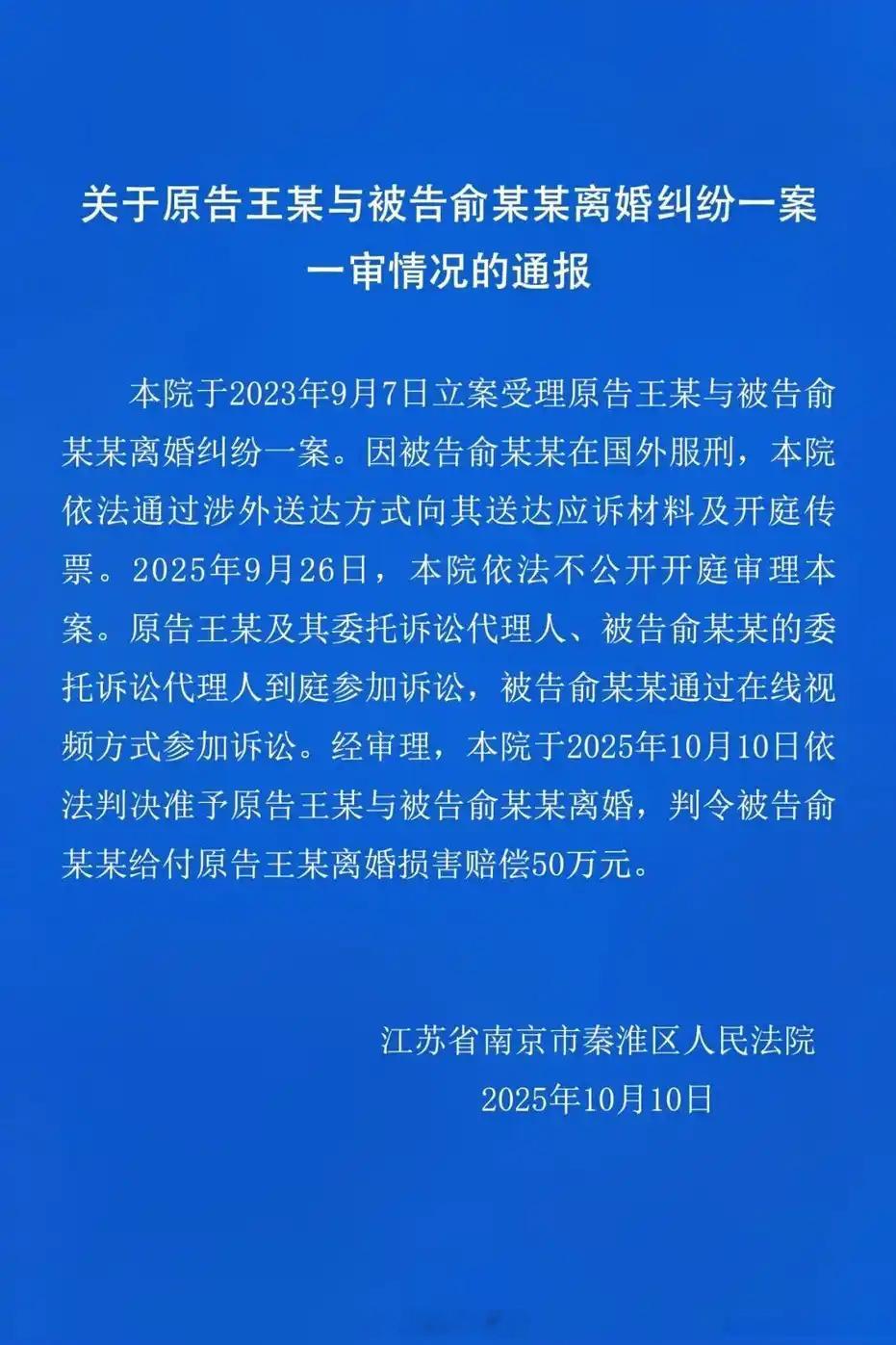 关于原告王某与被告俞某某离婚纠纷一案一审情况的通报

本院于2023年9月7日立案受理原告王某与被告俞某某离婚纠纷一案。因被告俞某某在国外服刑，本院依法通过涉外送达方式向其送达应诉材料及开庭传票。2025年9月26日，本院依法不公开开庭审理本案。原告王某及其委托诉讼代理人、被告俞某某的委托诉讼代理人到庭参加诉讼，被告俞某某通过在线视频方式参加诉讼。经审理，本院于2025年10月10日依法判决准予原告王某与被告俞某某离婚，判令被告俞某某给付原告王某离婚损害赔偿50万元。

江苏省南京市秦淮区人民法院
2025年10月10日